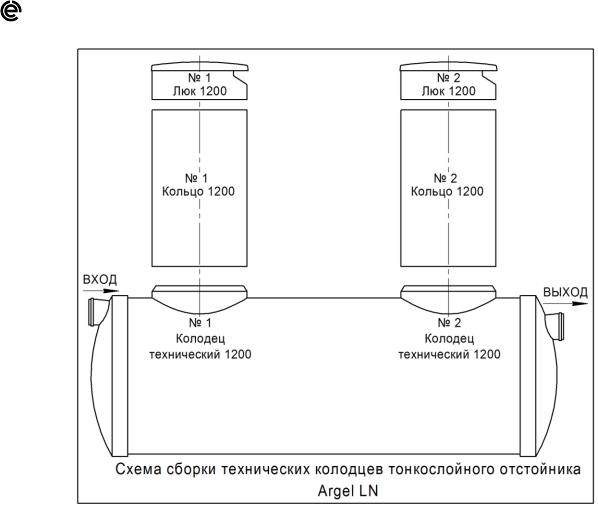 № 1
Люк 1200

№ 2
Люк 1200

№ 1
Кольцо 1200

№ 2
Кольцо 1200

ВХОД

ВЫХОД

№ 1
Колодец
технический 1200

№ 2
Колодец
технический 1200

Схема сборки технических колодцев тонкослойного отстойника
Argel LN